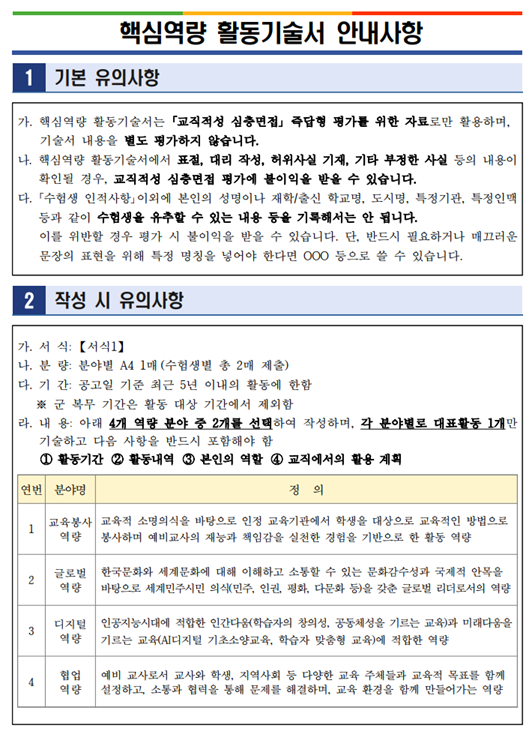 핵심역량 활동기술서 안내사항

1 기본 유의사항

가. 핵심역량 활동기술서는 「교직적성 심층면접」 즉답형 평가를 위한 자료로만 활용하며, 기술서 내용을 별도 평가하지 않습니다.
나. 핵심역량 활동기술서에서 표절, 대리 작성, 허위사실 기재, 기타 부정한 사실 등의 내용이 확인될 경우, 교직적성 심층면접 평가에 불이익을 받을 수 있습니다.
다. 「수험생 인적사항」이외에 본인의 성명이나 재학/출신 학교명, 도시명, 특정기관, 특정인맥 등과 같이 수험생을 유추할 수 있는 내용 등을 기록해서는 안 됩니다.
이를 위반할 경우 평가 시 불이익을 받을 수 있습니다. 단, 반드시 필요하거나 매끄러운 문장의 표현을 위해 특정 명칭을 넣어야 한다면 OOO 등으로 쓸 수 있습니다.

2 작성 시 유의사항

가. 서 식: 【서식1】
나. 분 량: 분야별 A4 1매(수험생별 총 2매 제출)
다. 기 간: 공고일 기준 최근 5년 이내의 활동에 한함
※ 군 복무 기간은 활동 대상 기간에서 제외함
라. 내 용: 아래 4개 역량 분야 중 2개를 선택하여 작성하며, 각 분야별로 대표활동 1개만 기술하고 다음 사항을 반드시 포함해야 함
① 활동기간 ② 활동내역 ③ 본인의 역할 ④ 교직에서의 활용 계획

| 연번 | 분야명 | 정 의 |
|---|---|---|
| 1 | 교육봉사 역량 | 교육적 소명의식을 바탕으로 인정 교육기관에서 학생을 대상으로 교육적인 방법으로 봉사하며 예비교사의 재능과 책임감을 실천한 경험을 기반으로 한 활동 역량 |
| 2 | 글로벌 역량 | 한국문화와 세계문화에 대해 이해하고 소통할 수 있는 문화감수성과 국제적 안목을 바탕으로 세계민주시민 의식(민주, 인권, 평화, 다문화 등)을 갖춘 글로벌 리더로서의 역량 |
| 3 | 디지털 역량 | 인공지능시대에 적합한 인간다움(학습자의 창의성, 공동체성을 기르는 교육)과 미래다움을 기르는 교육(AI디지털 기초소양교육, 학습자 맞춤형 교육)에 적합한 역량 |
| 4 | 협업 역량 | 예비 교사로서 교사와 학생, 지역사회 등 다양한 교육 주체들과 교육적 목표를 함께 설정하고, 소통과 협력을 통해 문제를 해결하며, 교육 환경을 함께 만들어가는 역량 |